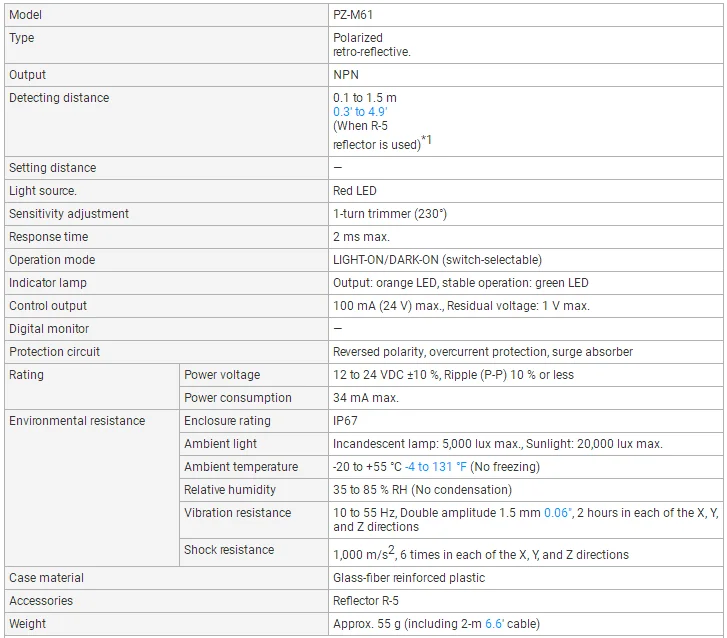 | Model | | PZ-M61 |
|---|---|---|
| Type | | Polarized retro-reflective. |
| Output | | NPN |
| Detecting distance | | 0.1 to 1.5 m 0.3' to 4.9' (When R-5 reflector is used)$^{*1}$ |
| Setting distance | | — |
| Light source. | | Red LED |
| Sensitivity adjustment | | 1-turn trimmer (230°) |
| Response time | | 2 ms max. |
| Operation mode | | LIGHT-ON/DARK-ON (switch-selectable) |
| Indicator lamp | | Output: orange LED, stable operation: green LED |
| Control output | | 100 mA (24 V) max., Residual voltage: 1 V max. |
| Digital monitor | | — |
| Protection circuit | | Reversed polarity, overcurrent protection, surge absorber |
| Rating | Power voltage | 12 to 24 VDC ±10 %, Ripple (P-P) 10 % or less |
| | Power consumption | 34 mA max. |
| Environmental resistance | Enclosure rating | IP67 |
| | Ambient light | Incandescent lamp: 5,000 lux max., Sunlight: 20,000 lux max. |
| | Ambient temperature | -20 to +55 °C -4 to 131 °F (No freezing) |
| | Relative humidity | 35 to 85 % RH (No condensation) |
| | Vibration resistance | 10 to 55 Hz, Double amplitude 1.5 mm 0.06", 2 hours in each of the X, Y, and Z directions |
| | Shock resistance | 1,000 m/s$^2$, 6 times in each of the X, Y, and Z directions |
| Case material | | Glass-fiber reinforced plastic |
| Accessories | | Reflector R-5 |
| Weight | | Approx. 55 g (including 2-m 6.6' cable) |